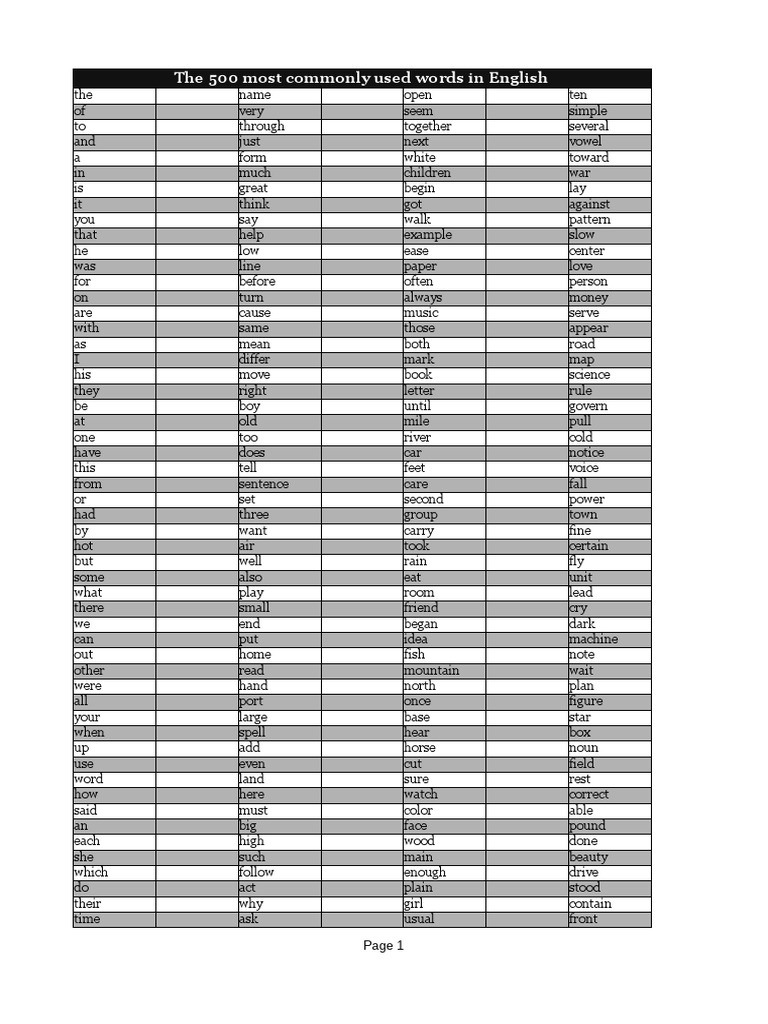 The 500 most commonly used words in English

| the | | name | | open | | ten |
|---|---|---|---|---|---|---|
| of | | very | | seem | | simple |
| to | | through | | together | | several |
| and | | just | | next | | vowel |
| a | | form | | white | | toward |
| in | | much | | children | | war |
| is | | great | | begin | | lay |
| it | | think | | got | | against |
| you | | say | | walk | | pattern |
| that | | help | | example | | slow |
| he | | low | | ease | | center |
| was | | line | | paper | | love |
| for | | before | | often | | person |
| on | | turn | | always | | money |
| are | | cause | | music | | serve |
| with | | same | | those | | appear |
| as | | mean | | both | | road |
| I | | differ | | mark | | map |
| his | | move | | book | | science |
| they | | right | | letter | | rule |
| be | | boy | | until | | govern |
| at | | old | | mile | | pull |
| one | | too | | river | | cold |
| have | | does | | car | | notice |
| this | | tell | | feet | | voice |
| from | | sentence | | care | | fall |
| or | | set | | second | | power |
| had | | three | | group | | town |
| by | | want | | carry | | fine |
| hot | | air | | took | | certain |
| but | | well | | rain | | fly |
| some | | also | | eat | | unit |
| what | | play | | room | | lead |
| there | | small | | friend | | cry |
| we | | end | | began | | dark |
| can | | put | | idea | | machine |
| out | | home | | fish | | note |
| other | | read | | mountain | | wait |
| were | | hand | | north | | plan |
| all | | port | | once | | figure |
| your | | large | | base | | star |
| when | | spell | | hear | | box |
| up | | add | | horse | | noun |
| use | | even | | cut | | field |
| word | | land | | sure | | rest |
| how | | here | | watch | | correct |
| said | | must | | color | | able |
| an | | big | | face | | pound |
| each | | high | | wood | | done |
| she | | such | | main | | beauty |
| which | | follow | | enough | | drive |
| do | | act | | plain | | stood |
| their | | why | | girl | | contain |
| time | | ask | | usual | | front |

Page 1